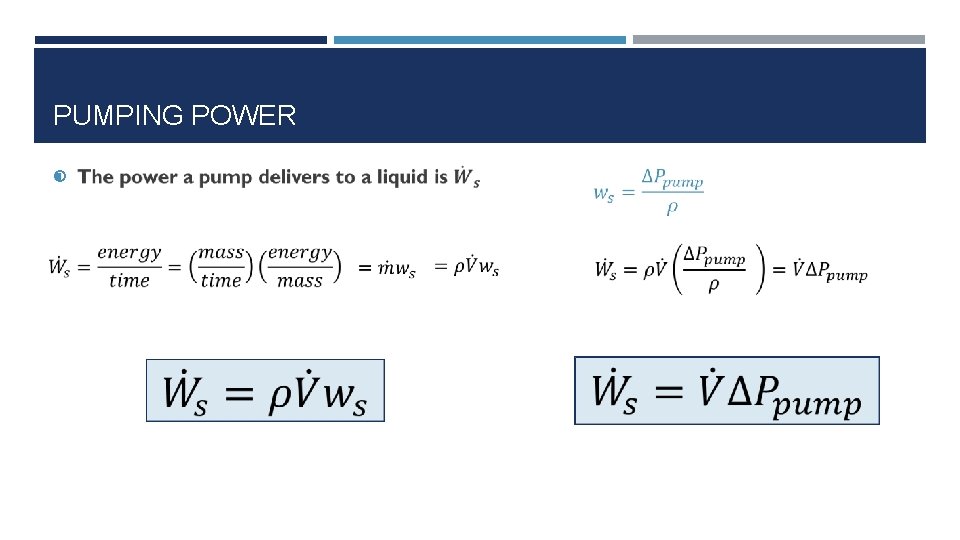 PUMPING POWER

The power a pump delivers to a liquid is $\dot{W}_s$

$w_s = \frac{\Delta P_{pump}}{\rho}$

$\dot{W}_s = \frac{energy}{time} = \left(\frac{mass}{time}\right)\left(\frac{energy}{mass}\right) = \dot{m}w_s = \rho\dot{V}w_s$

$\dot{W}_s = \rho\dot{V}\left(\frac{\Delta P_{pump}}{\rho}\right) = \dot{V}\Delta P_{pump}$

$\dot{W}_s = \rho\dot{V}w_s$

$\dot{W}_s = \dot{V}\Delta P_{pump}$